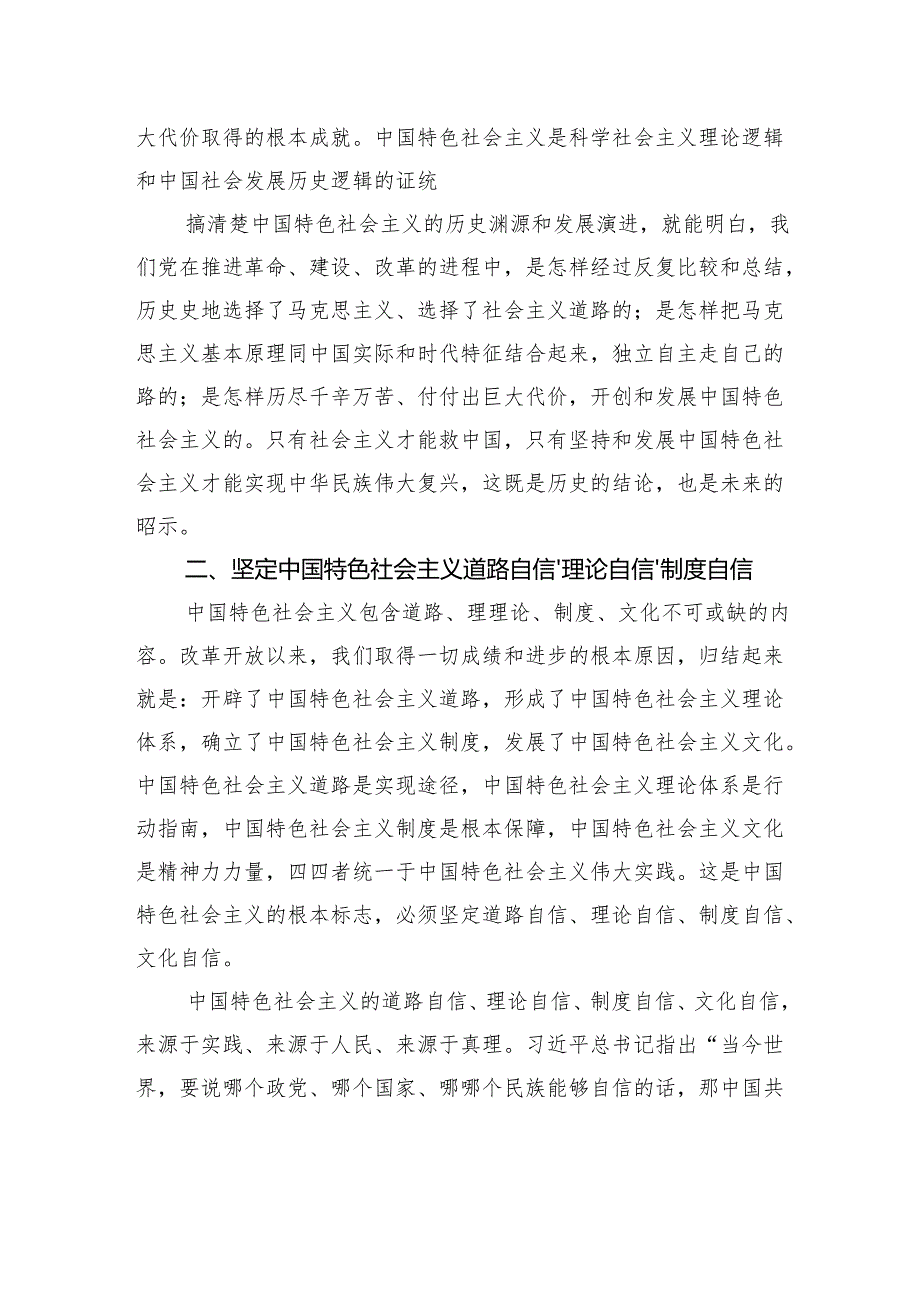 大代价取得的根本成就。中国特色社会主义是科学社会主义理论逻辑和中国社会发展历史逻辑的证统

搞清楚中国特色社会主义的历史渊源和发展演进，就能明白，我们党在推进革命、建设、改革的进程中，是怎样经过反复比较和总结，历史史地选择了马克思主义、选择了社会主义道路的；是怎样把马克思主义基本原理同中国实际和时代特征结合起来，独立自主走自己的路的；是怎样历尽千辛万苦、付付出巨大代价，开创和发展中国特色社会主义的。只有社会主义才能救中国，只有坚持和发展中国特色社会主义才能实现中华民族伟大复兴，这既是历史的结论，也是未来的昭示。

二、坚定中国特色社会主义道路自信'理论自信'制度自信

中国特色社会主义包含道路、理理论、制度、文化不可或缺的内容。改革开放以来，我们取得一切成绩和进步的根本原因，归结起来就是：开辟了中国特色社会主义道路，形成了中国特色社会主义理论体系，确立了中国特色社会主义制度，发展了中国特色社会主义文化。中国特色社会主义道路是实现途径，中国特色社会主义理论体系是行动指南，中国特色社会主义制度是根本保障，中国特色社会主义文化是精神力力量，四四者统一于中国特色社会主义伟大实践。这是中国特色社会主义的根本标志，必须坚定道路自信、理论自信、制度自信、文化自信。

中国特色社会主义的道路自信、理论自信、制度自信、文化自信，来源于实践、来源于人民、来源于真理。习近平总书记指出“当今世界，要说哪个政党、哪个国家、哪哪个民族能够自信的话，那中国共